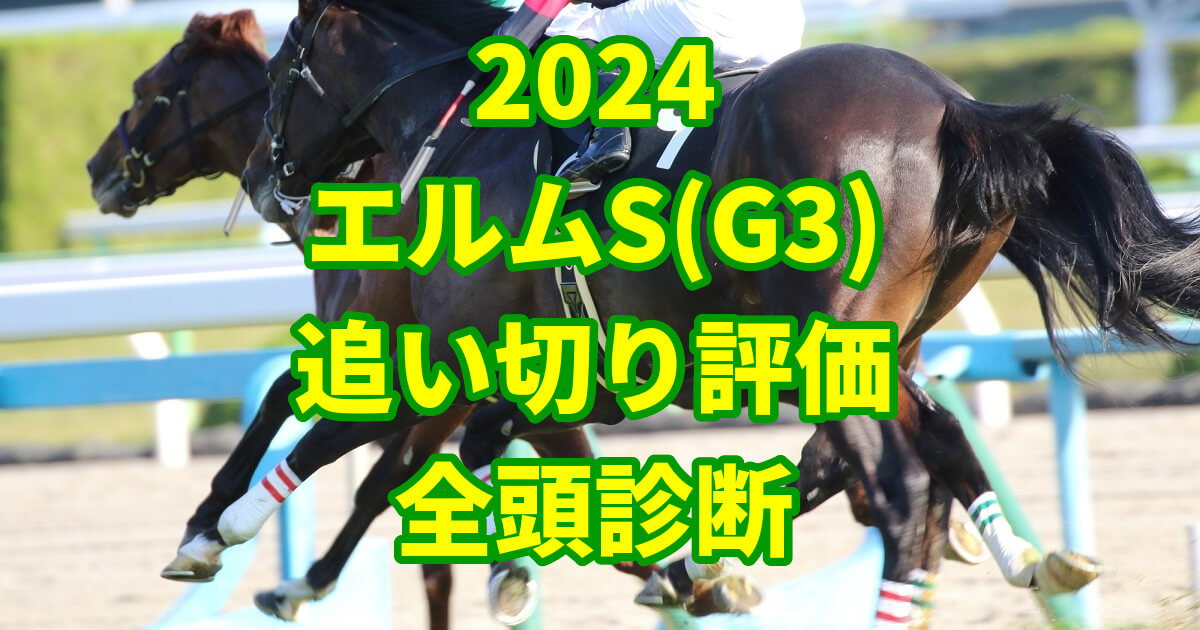 2024
エルムS(G3)
追い切り評価
全頭診断